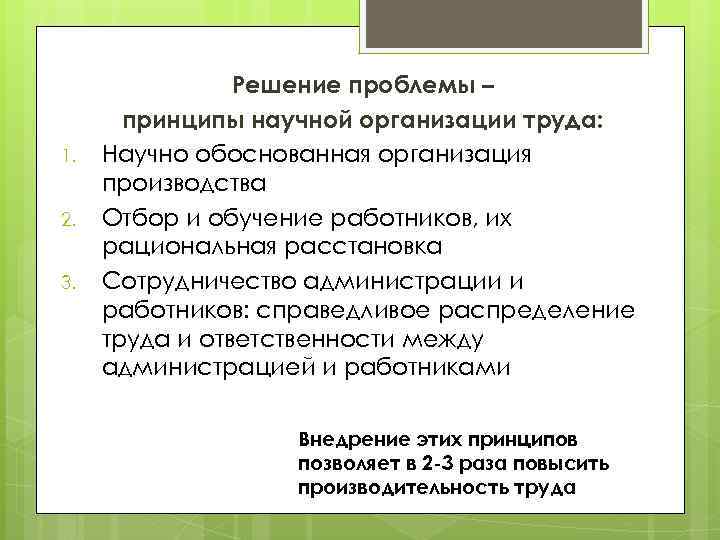 Решение проблемы –
принципы научной организации труда:

1. Научно обоснованная организация производства
2. Отбор и обучение работников, их рациональная расстановка
3. Сотрудничество администрации и работников: справедливое распределение труда и ответственности между администрацией и работниками

Внедрение этих принципов позволяет в 2-3 раза повысить производительность труда